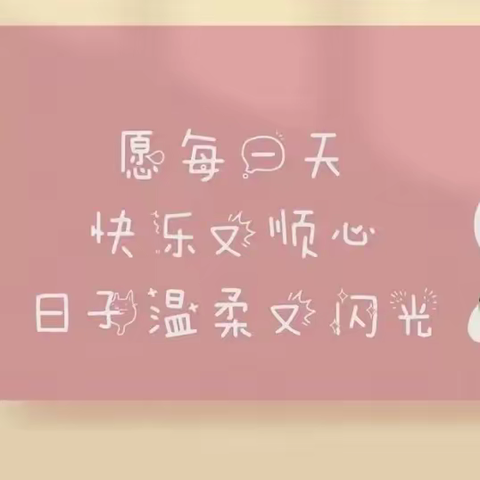 愿每一天
快乐又顺心
日子温柔又闪光